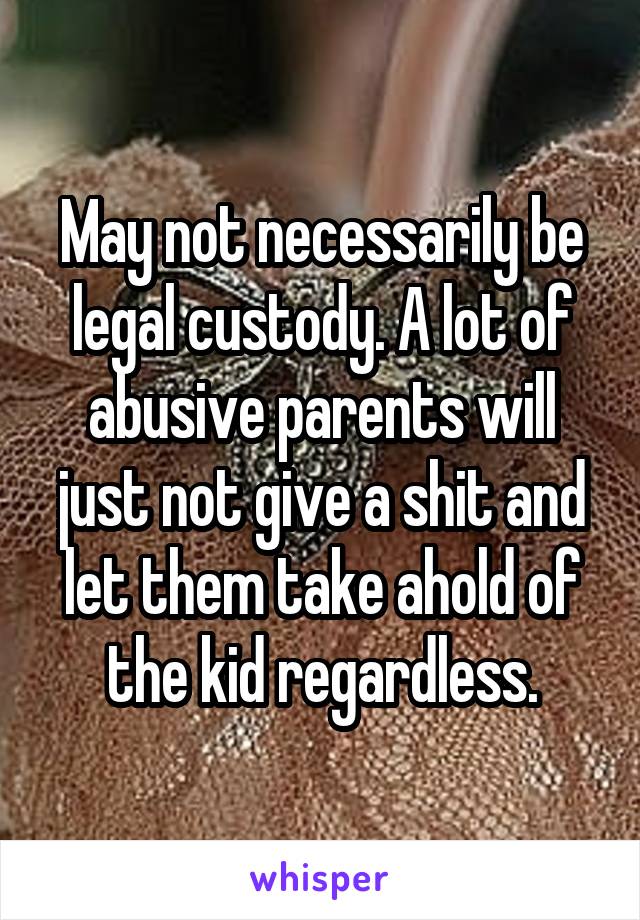 May not necessarily be legal custody. A lot of abusive parents will just not give a shit and let them take ahold of the kid regardless.

whisper